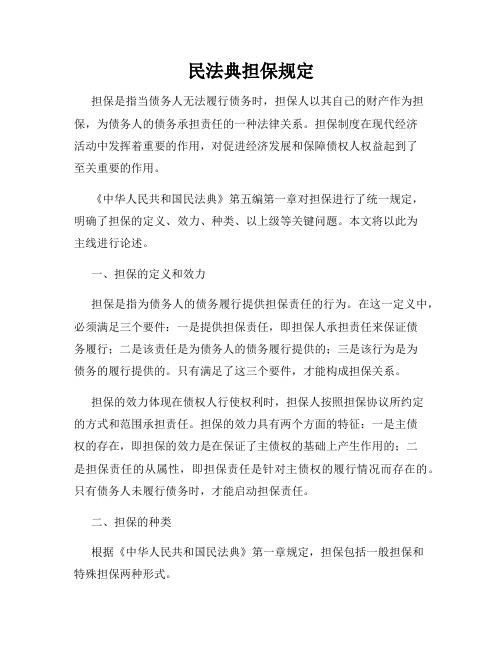 民法典担保规定

担保是指当债务人无法履行债务时，担保人以其自己的财产作为担保，为债务人的债务承担责任的一种法律关系。担保制度在现代经济活动中发挥着重要的作用，对促进经济发展和保障债权人权益起到了至关重要的作用。

《中华人民共和国民法典》第五编第一章对担保进行了统一规定，明确了担保的定义、效力、种类、以上级等关键问题。本文将以此为主线进行论述。

一、担保的定义和效力

担保是指为债务人的债务履行提供担保责任的行为。在这一定义中，必须满足三个要件：一是提供担保责任，即担保人承担责任来保证债务履行；二是该责任是为债务人的债务履行提供的；三是该行为是为债务的履行提供的。只有满足了这三个要件，才能构成担保关系。

担保的效力体现在债权人行使权利时，担保人按照担保协议所约定的方式和范围承担责任。担保的效力具有两个方面的特征：一是主债权的存在，即担保的效力是在保证了主债权的基础上产生作用的；二是担保责任的从属性，即担保责任是针对主债权的履行情况而存在的。只有债务人未履行债务时，才能启动担保责任。

二、担保的种类

根据《中华人民共和国民法典》第一章规定，担保包括一般担保和特殊担保两种形式。